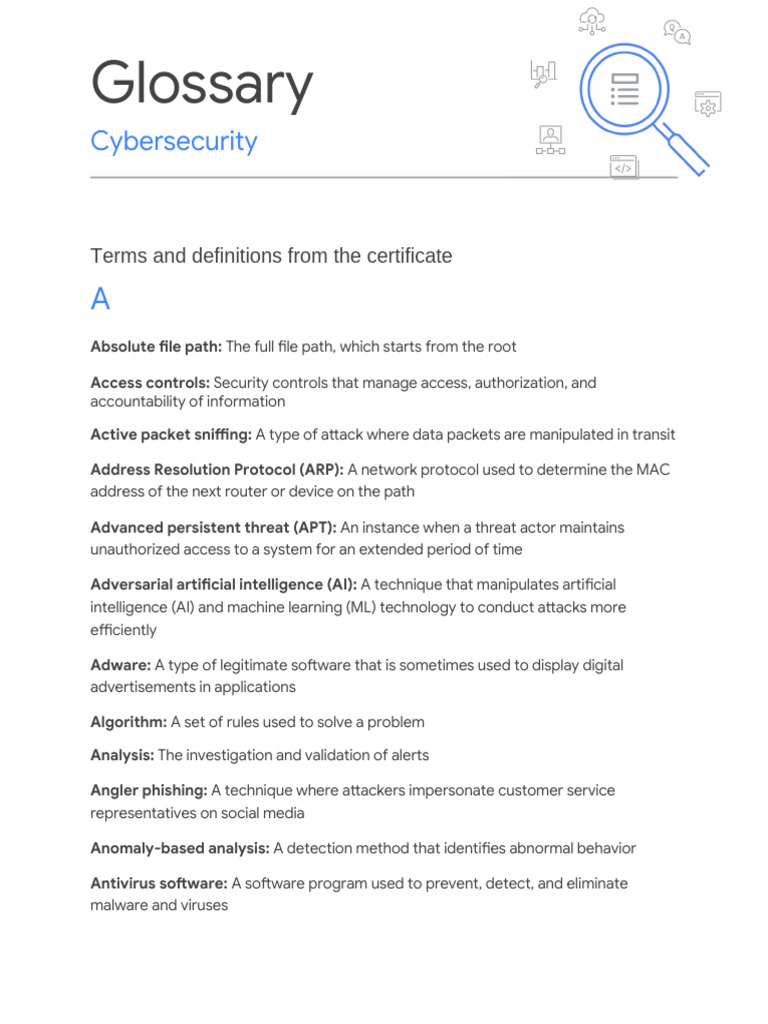 Glossary

Cybersecurity

Terms and definitions from the certificate

A

Absolute file path: The full file path, which starts from the root

Access controls: Security controls that manage access, authorization, and accountability of information

Active packet sniffing: A type of attack where data packets are manipulated in transit

Address Resolution Protocol (ARP): A network protocol used to determine the MAC address of the next router or device on the path

Advanced persistent threat (APT): An instance when a threat actor maintains unauthorized access to a system for an extended period of time

Adversarial artificial intelligence (AI): A technique that manipulates artificial intelligence (AI) and machine learning (ML) technology to conduct attacks more efficiently

Adware: A type of legitimate software that is sometimes used to display digital advertisements in applications

Algorithm: A set of rules used to solve a problem

Analysis: The investigation and validation of alerts

Angler phishing: A technique where attackers impersonate customer service representatives on social media

Anomaly-based analysis: A detection method that identifies abnormal behavior

Antivirus software: A software program used to prevent, detect, and eliminate malware and viruses